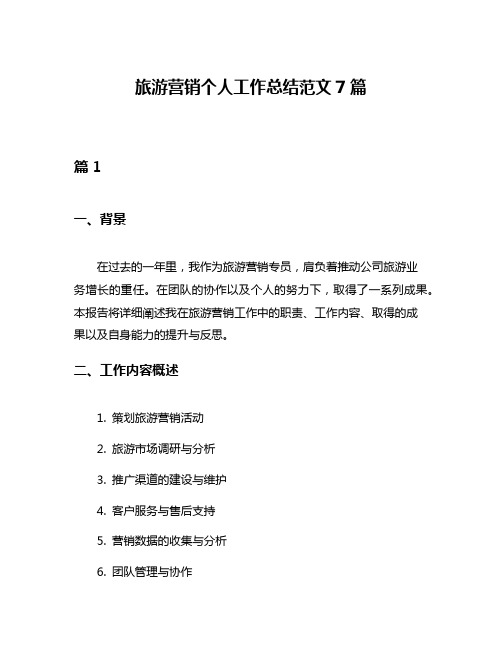 旅游营销个人工作总结范文 7 篇

篇 1

一、背景

在过去的一年里，我作为旅游营销专员，肩负着推动公司旅游业务增长的重任。在团队的协作以及个人的努力下，取得了一系列成果。本报告将详细阐述我在旅游营销工作中的职责、工作内容、取得的成果以及自身能力的提升与反思。

二、工作内容概述

1. 策划旅游营销活动

2. 旅游市场调研与分析

3. 推广渠道的建设与维护

4. 客户服务与售后支持

5. 营销数据的收集与分析

6. 团队管理与协作